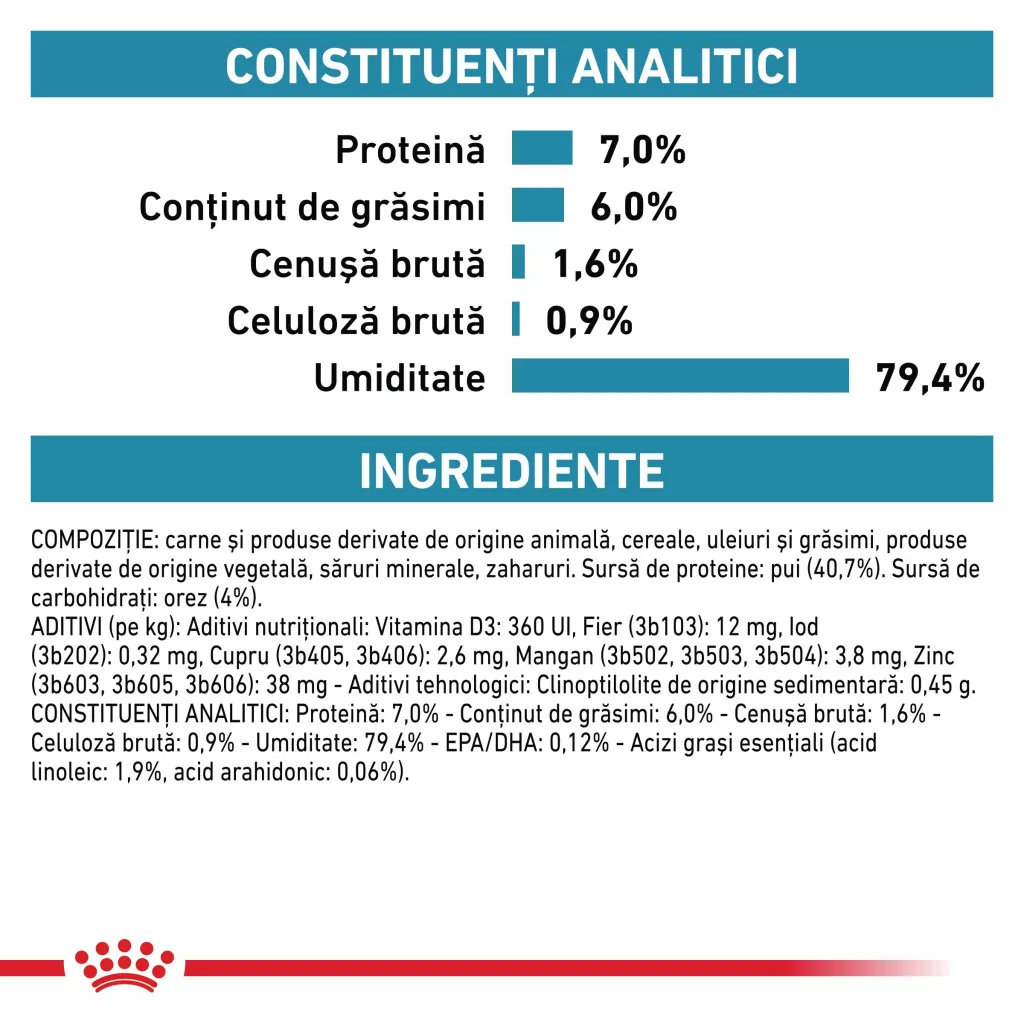 CONSTITUENȚI ANALITICI

Proteină 7,0%
Conținut de grăsimi 6,0%
Cenușă brută 1,6%
Celuloză brută 0,9%
Umiditate 79,4%

INGREDIENTE

COMPOZIȚIE: carne și produse derivate de origine animală, cereale, uleiuri și grăsimi, produse derivate de origine vegetală, săruri minerale, zaharuri. Sursă de proteine: pui (40,7%). Sursă de carbohidrați: orez (4%).
ADITIVI (pe kg): Aditivi nutriționali: Vitamina D3: 360 UI, Fier (3b103): 12 mg, Iod (3b202): 0,32 mg, Cupru (3b405, 3b406): 2,6 mg, Mangan (3b502, 3b503, 3b504): 3,8 mg, Zinc (3b603, 3b605, 3b606): 38 mg - Aditivi tehnologici: Clinoptilolite de origine sedimentară: 0,45 g.
CONSTITUENȚI ANALITICI: Proteină: 7,0% - Conținut de grăsimi: 6,0% - Cenușă brută: 1,6% - Celuloză brută: 0,9% - Umiditate: 79,4% - EPA/DHA: 0,12% - Acizi grași esențiali (acid linoleic: 1,9%, acid arahidonic: 0,06%).